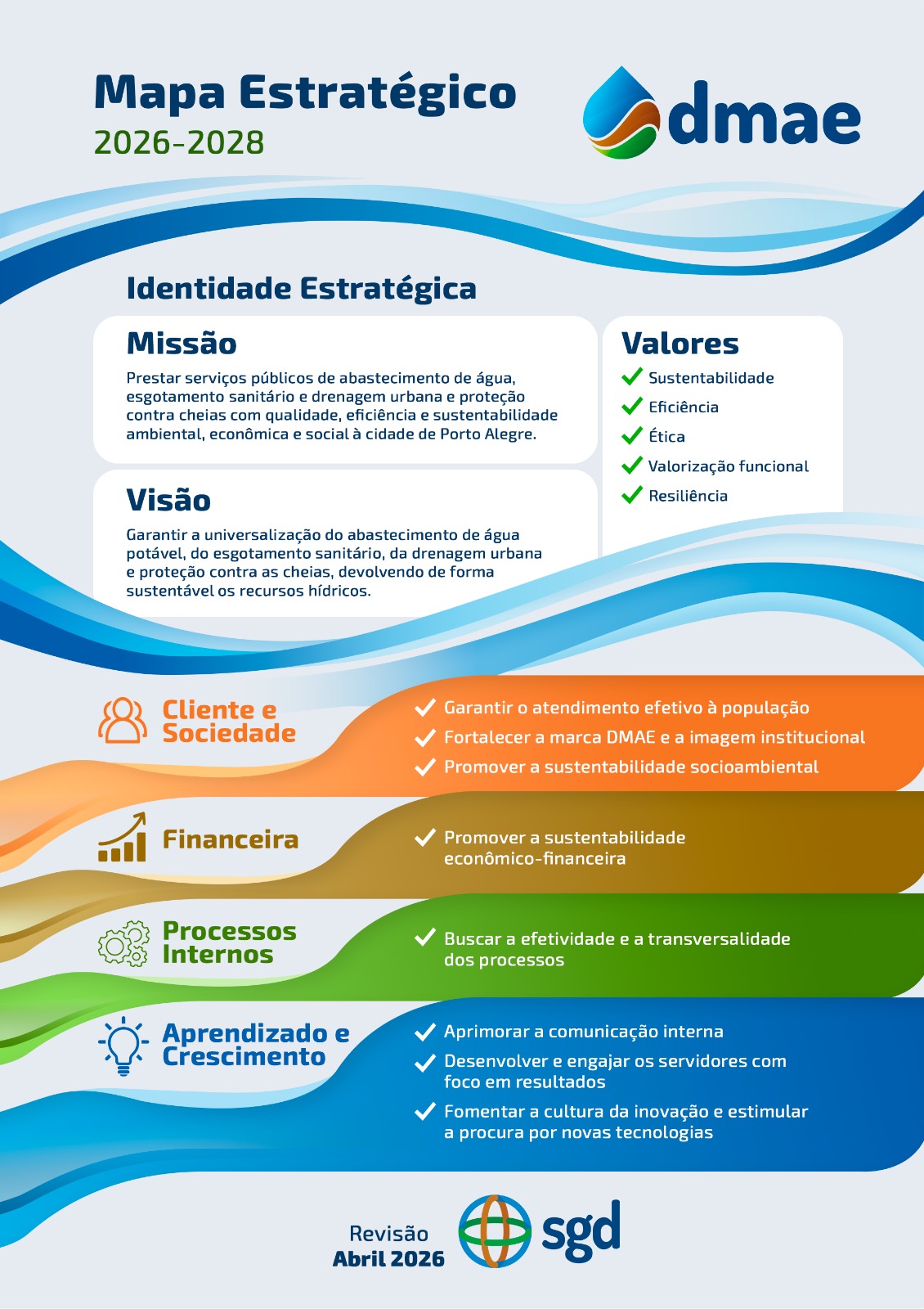 Mapa Estratégico
2026-2028

dmae

Identidade Estratégica

Missão

Prestar serviços públicos de abastecimento de água, esgotamento sanitário e drenagem urbana e proteção contra cheias com qualidade, eficiência e sustentabilidade ambiental, econômica e social à cidade de Porto Alegre.

Visão

Garantir a universalização do abastecimento de água potável, do esgotamento sanitário, da drenagem urbana e proteção contra as cheias, devolvendo de forma sustentável os recursos hídricos.

Valores
✓ Sustentabilidade
✓ Eficiência
✓ Ética
✓ Valorização funcional
✓ Resiliência

Cliente e Sociedade
✓ Garantir o atendimento efetivo à população
✓ Fortalecer a marca DMAE e a imagem institucional
✓ Promover a sustentabilidade socioambiental

Financeira
✓ Promover a sustentabilidade econômico-financeira

Processos Internos
✓ Buscar a efetividade e a transversalidade dos processos

Aprendizado e Crescimento
✓ Aprimorar a comunicação interna
✓ Desenvolver e engajar os servidores com foco em resultados
✓ Fomentar a cultura da inovação e estimular a procura por novas tecnologias

Revisão
Abril 2026

sgd